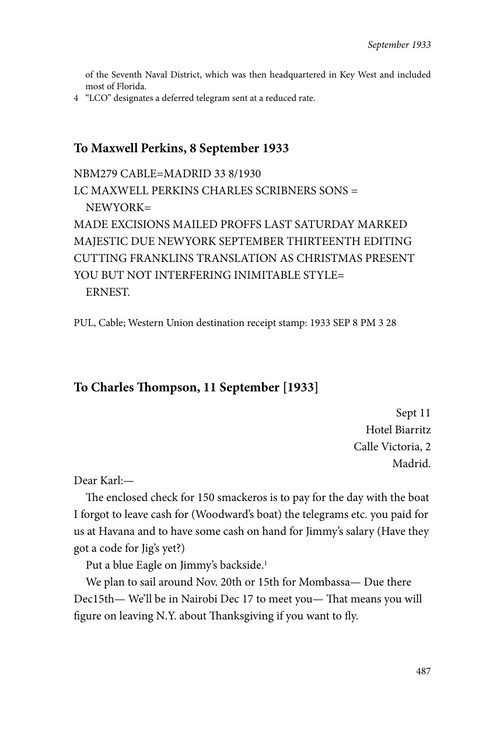 September 1933

of the Seventh Naval District, which was then headquartered in Key West and included most of Florida.

4 "LCO" designates a deferred telegram sent at a reduced rate.

To Maxwell Perkins, 8 September 1933

NBM279 CABLE=MADRID 33 8/1930
LC MAXWELL PERKINS CHARLES SCRIBNERS SONS =
NEWYORK=
MADE EXCISIONS MAILED PROFFS LAST SATURDAY MARKED MAJESTIC DUE NEWYORK SEPTEMBER THIRTEENTH EDITING CUTTING FRANKLINS TRANSLATION AS CHRISTMAS PRESENT YOU BUT NOT INTERFERING INIMITABLE STYLE=
ERNEST.

PUL, Cable; Western Union destination receipt stamp: 1933 SEP 8 PM 3 28

To Charles Thompson, 11 September [1933]

Sept 11
Hotel Biarritz
Calle Victoria, 2
Madrid.

Dear Karl:—

The enclosed check for 150 smackeros is to pay for the day with the boat I forgot to leave cash for (Woodward's boat) the telegrams etc. you paid for us at Havana and to have some cash on hand for Jimmy's salary (Have they got a code for Jig's yet?)

Put a blue Eagle on Jimmy's backside.$^1$

We plan to sail around Nov. 20th or 15th for Mombassa— Due there Dec15th— We'll be in Nairobi Dec 17 to meet you— That means you will figure on leaving N.Y. about Thanksgiving if you want to fly.

487